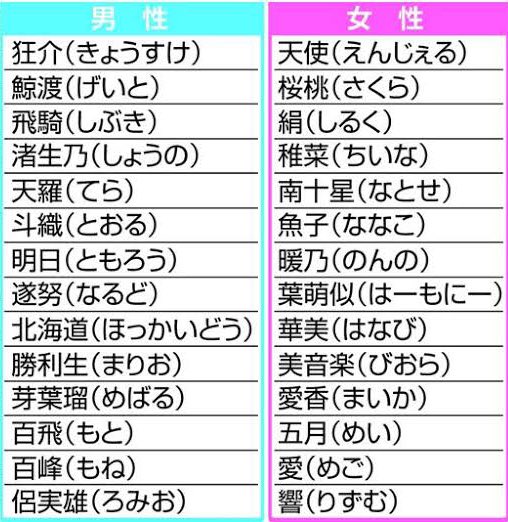 | 男　性 |
|---|
| 狂介(きょうすけ) |
| 鯨渡(げいと) |
| 飛騎(しぶき) |
| 渚生乃(しょうの) |
| 天羅(てら) |
| 斗織(とおる) |
| 明日(ともろう) |
| 遂努(なるど) |
| 北海道(ほっかいどう) |
| 勝利生(まりお) |
| 芽葉瑠(めばる) |
| 百飛(もと) |
| 百峰(もね) |
| 侶実雄(ろみお) |

| 女　性 |
|---|
| 天使(えんじぇる) |
| 桜桃(さくら) |
| 絹(しるく) |
| 稚菜(ちいな) |
| 南十星(なとせ) |
| 魚子(ななこ) |
| 暖乃(のんの) |
| 葉萌似(はーもにー) |
| 華美(はなび) |
| 美音楽(びおら) |
| 愛香(まいか) |
| 五月(めい) |
| 愛(めご) |
| 響(りずむ) |